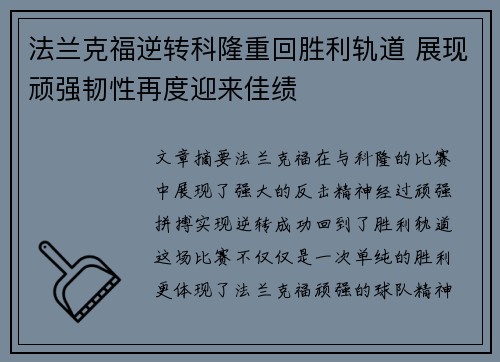 法兰克福逆转科隆重回胜利轨道 展现顽强韧性再度迎来佳绩

文章摘要法兰克福在与科隆的比赛中展现了强大的反击精神经过顽强拼搏实现逆转成功回到了胜利轨道这场比赛不仅仅是一次单纯的胜利更体现了法兰克福顽强的球队精神